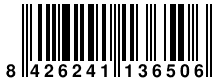 8 426241 136506